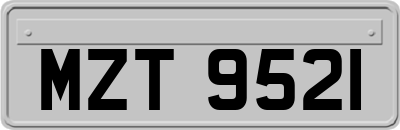 MZT 9521